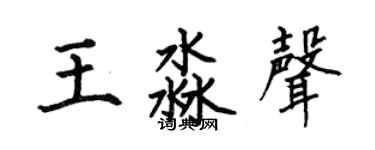 王淼聲
词典网